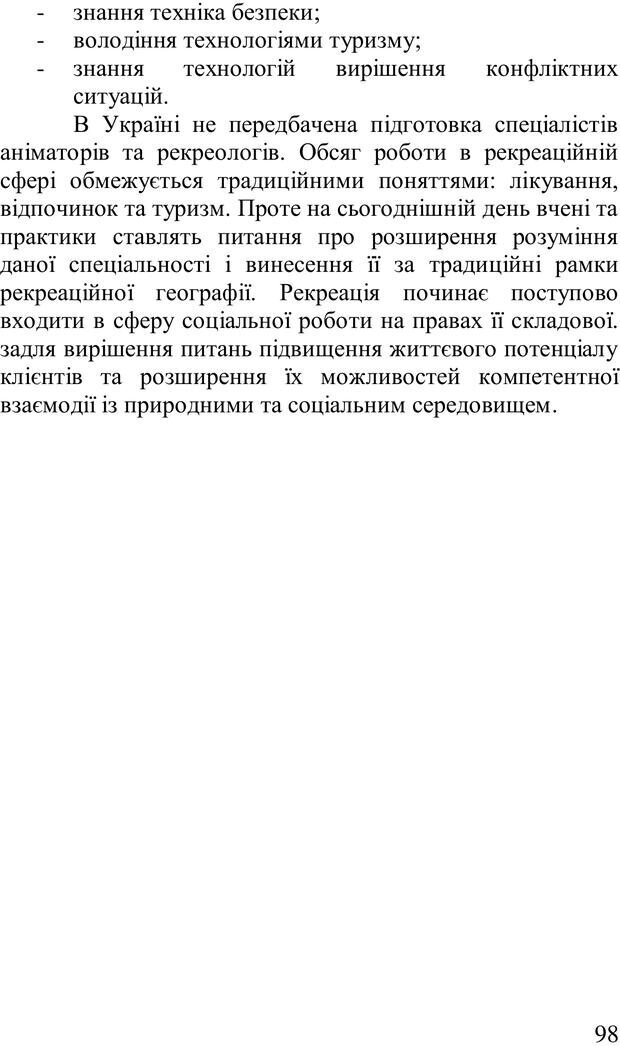 - знання техніка безпеки;
- володіння технологіями туризму;
- знання технологій вирішення конфліктних ситуацій.

В Україні не передбачена підготовка спеціалістів аніматорів та рекреологів. Обсяг роботи в рекреаційній сфері обмежується традиційними поняттями: лікування, відпочинок та туризм. Проте на сьогоднішній день вчені та практики ставлять питання про розширення розуміння даної спеціальності і винесення її за традиційні рамки рекреаційної географії. Рекреація починає поступово входити в сферу соціальної роботи на правах її складової. задля вирішення питань підвищення життєвого потенціалу клієнтів та розширення їх можливостей компетентної взаємодії із природними та соціальним середовищем.

98